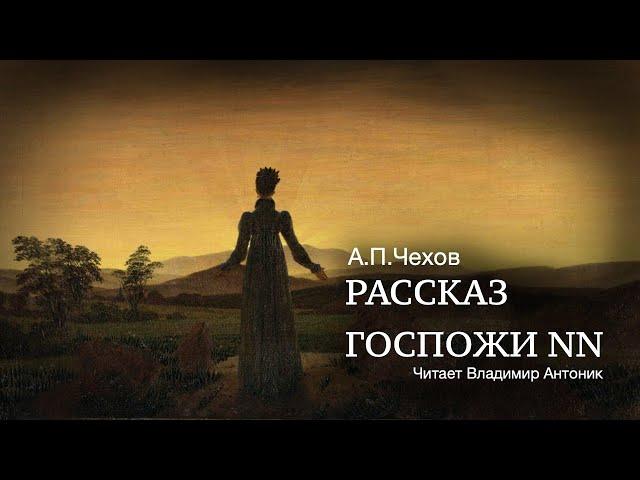 А.П.Чехов
РАССКАЗ
ГОСПОЖИ NN
Читает Владимир Антоник